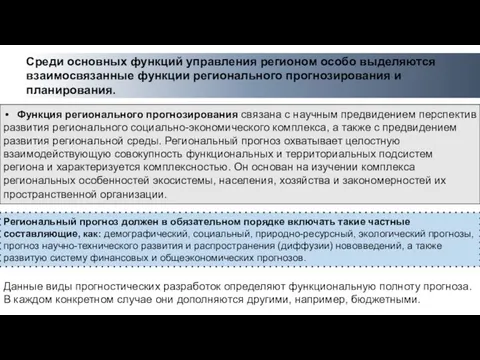 Среди основных функций управления регионом особо выделяются взаимосвязанные функции регионального прогнозирования и планирования.

• Функция регионального прогнозирования связана с научным предвидением перспектив развития регионального социально-экономического комплекса, а также с предвидением развития региональной среды. Региональный прогноз охватывает целостную взаимодействующую совокупность функциональных и территориальных подсистем региона и характеризуется комплексностью. Он основан на изучении комплекса региональных особенностей экосистемы, населения, хозяйства и закономерностей их пространственной организации.

Региональный прогноз должен в обязательном порядке включать такие частные составляющие, как: демографический, социальный, природно-ресурсный, экологический прогнозы, прогноз научно-технического развития и распространения (диффузии) нововведений, а также развитую систему финансовых и общеэкономических прогнозов.

Данные виды прогностических разработок определяют функциональную полноту прогноза. В каждом конкретном случае они дополняются другими, например, бюджетными.